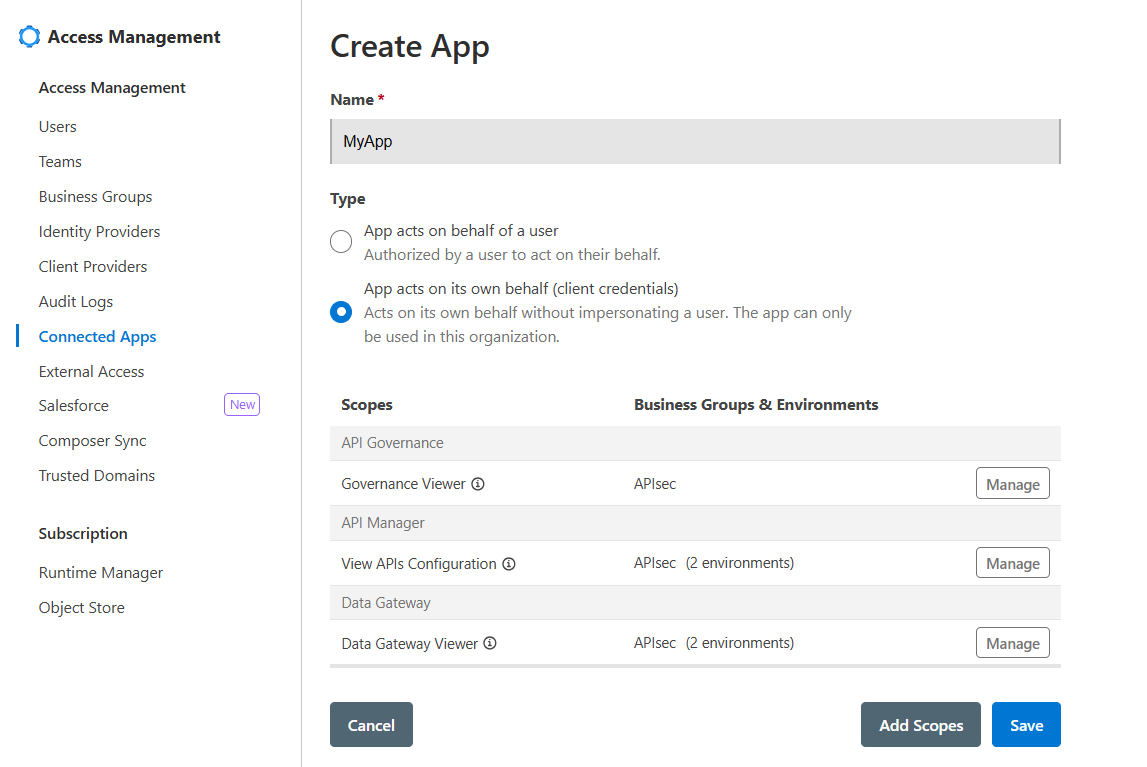 Access Management

Access Management

Users

Teams

Business Groups

Identity Providers

Client Providers

Audit Logs

Connected Apps

External Access

Salesforce New

Composer Sync

Trusted Domains

Subscription

Runtime Manager

Object Store

Create App

Name *

MyApp

Type

App acts on behalf of a user
Authorized by a user to act on their behalf.

App acts on its own behalf (client credentials)
Acts on its own behalf without impersonating a user. The app can only be used in this organization.

| Scopes | Business Groups & Environments | |
|---|---|---|
| API Governance | | |
| Governance Viewer | APIsec | Manage |
| API Manager | | |
| View APIs Configuration | APIsec (2 environments) | Manage |
| Data Gateway | | |
| Data Gateway Viewer | APIsec (2 environments) | Manage |

Cancel

Add Scopes

Save